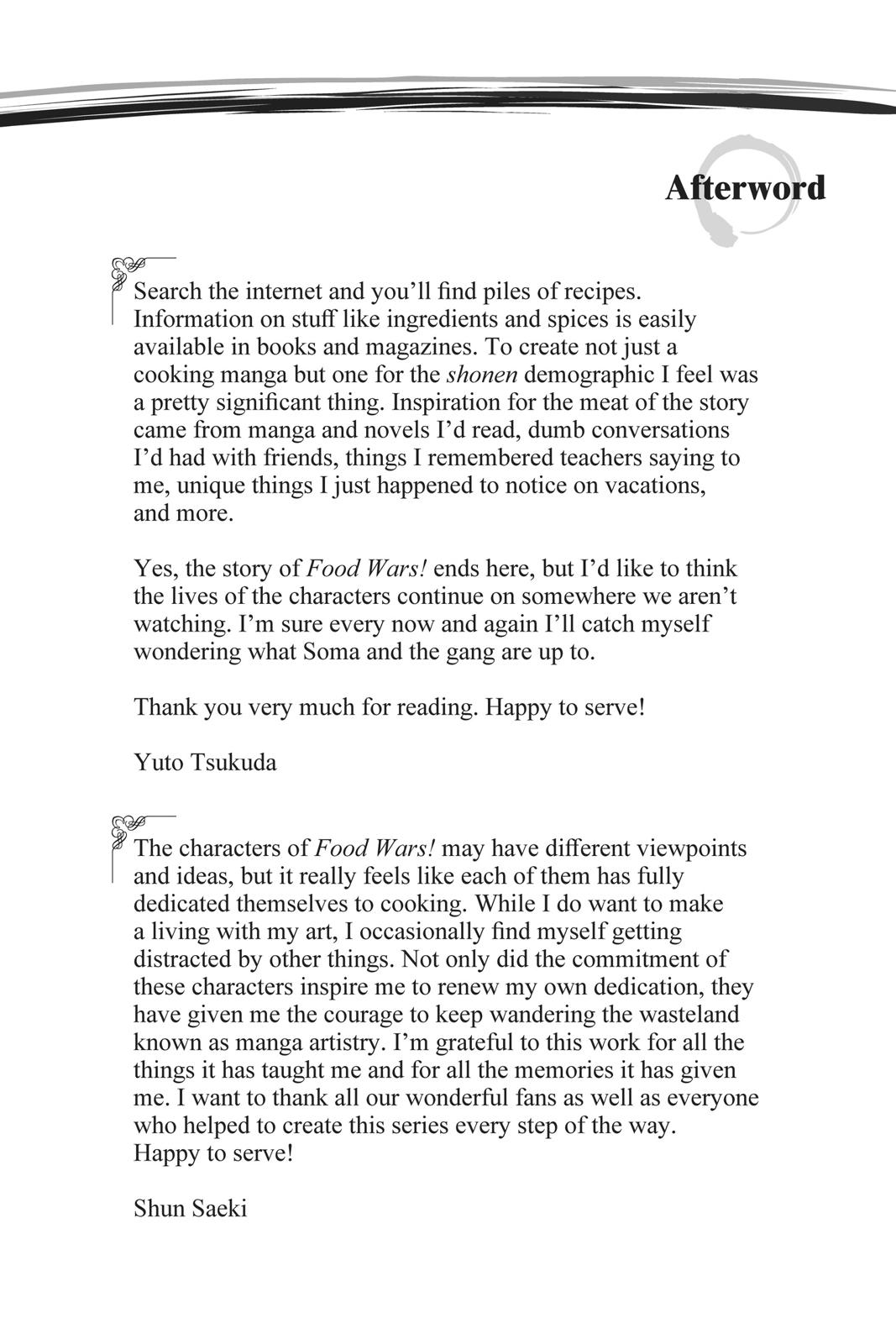 Afterword

Search the internet and you'll find piles of recipes. Information on stuff like ingredients and spices is easily available in books and magazines. To create not just a cooking manga but one for the shonen demographic I feel was a pretty significant thing. Inspiration for the meat of the story came from manga and novels I'd read, dumb conversations I'd had with friends, things I remembered teachers saying to me, unique things I just happened to notice on vacations, and more.

Yes, the story of Food Wars! ends here, but I'd like to think the lives of the characters continue on somewhere we aren't watching. I'm sure every now and again I'll catch myself wondering what Soma and the gang are up to.

Thank you very much for reading. Happy to serve!

Yuto Tsukuda

The characters of Food Wars! may have different viewpoints and ideas, but it really feels like each of them has fully dedicated themselves to cooking. While I do want to make a living with my art, I occasionally find myself getting distracted by other things. Not only did the commitment of these characters inspire me to renew my own dedication, they have given me the courage to keep wandering the wasteland known as manga artistry. I'm grateful to this work for all the things it has taught me and for all the memories it has given me. I want to thank all our wonderful fans as well as everyone who helped to create this series every step of the way. Happy to serve!

Shun Saeki